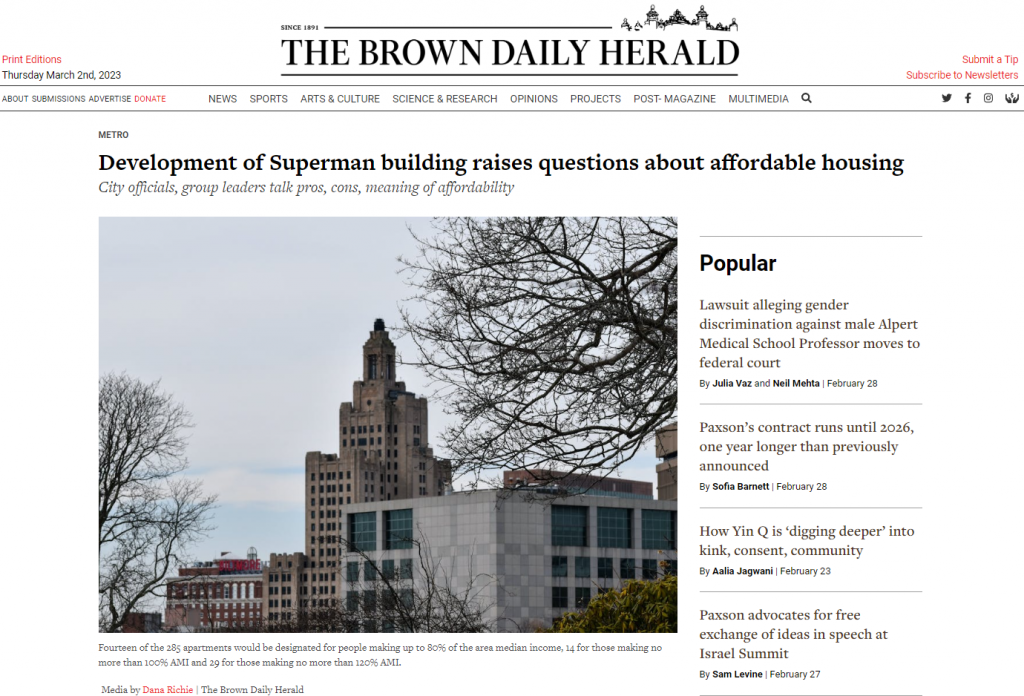 SINCE 1891
THE BROWN DAILY HERALD

Print Editions
Thursday March 2nd, 2023

Submit a Tip
Subscribe to Newsletters

ABOUT SUBMISSIONS ADVERTISE DONATE

NEWS SPORTS ARTS & CULTURE SCIENCE & RESEARCH OPINIONS PROJECTS POST- MAGAZINE MULTIMEDIA

METRO

Development of Superman building raises questions about affordable housing

City officials, group leaders talk pros, cons, meaning of affordability

Fourteen of the 285 apartments would be designated for people making up to 80% of the area median income, 14 for those making no more than 100% AMI and 29 for those making no more than 120% AMI.

Media by Dana Richie | The Brown Daily Herald

Popular

Lawsuit alleging gender discrimination against male Alpert Medical School Professor moves to federal court

By Julia Vaz and Neil Mehta | February 28

Paxson's contract runs until 2026, one year longer than previously announced

By Sofia Barnett | February 28

How Yin Q is 'digging deeper' into kink, consent, community

By Aalia Jagwani | February 23

Paxson advocates for free exchange of ideas in speech at Israel Summit

By Sam Levine | February 27